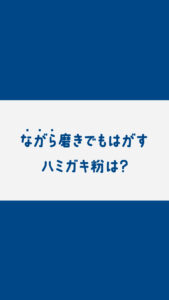 ながら磨きでもはがす
ハミガキ粉は?